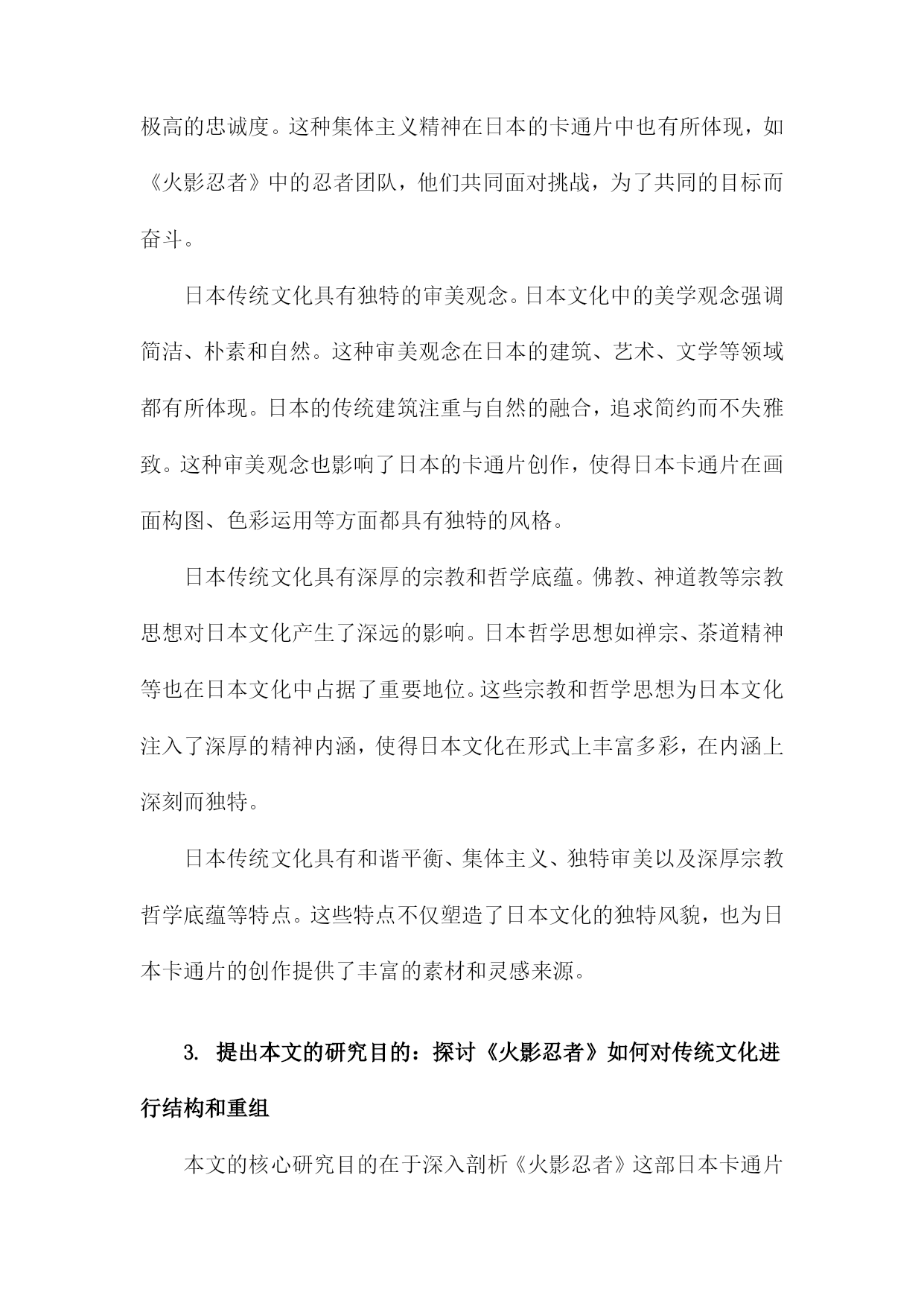 极高的忠诚度。这种集体主义精神在日本的卡通片中也有所体现，如《火影忍者》中的忍者团队，他们共同面对挑战，为了共同的目标而奋斗。

日本传统文化具有独特的审美观念。日本文化中的美学观念强调简洁、朴素和自然。这种审美观念在日本的建筑、艺术、文学等领域都有所体现。日本的传统建筑注重与自然的融合，追求简约而不失雅致。这种审美观念也影响了日本的卡通片创作，使得日本卡通片在画面构图、色彩运用等方面都具有独特的风格。

日本传统文化具有深厚的宗教和哲学底蕴。佛教、神道教等宗教思想对日本文化产生了深远的影响。日本哲学思想如禅宗、茶道精神等也在日本文化中占据了重要地位。这些宗教和哲学思想为日本文化注入了深厚的精神内涵，使得日本文化在形式上丰富多彩，在内涵上深刻而独特。

日本传统文化具有和谐平衡、集体主义、独特审美以及深厚宗教哲学底蕴等特点。这些特点不仅塑造了日本文化的独特风貌，也为日本卡通片的创作提供了丰富的素材和灵感来源。

3. 提出本文的研究目的：探讨《火影忍者》如何对传统文化进行结构和重组

本文的核心研究目的在于深入剖析《火影忍者》这部日本卡通片